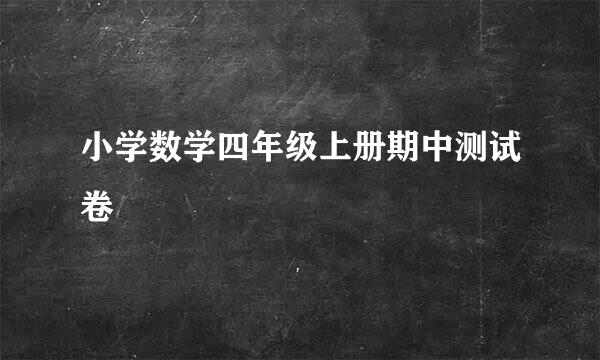 小学数学四年级上册期中测试卷